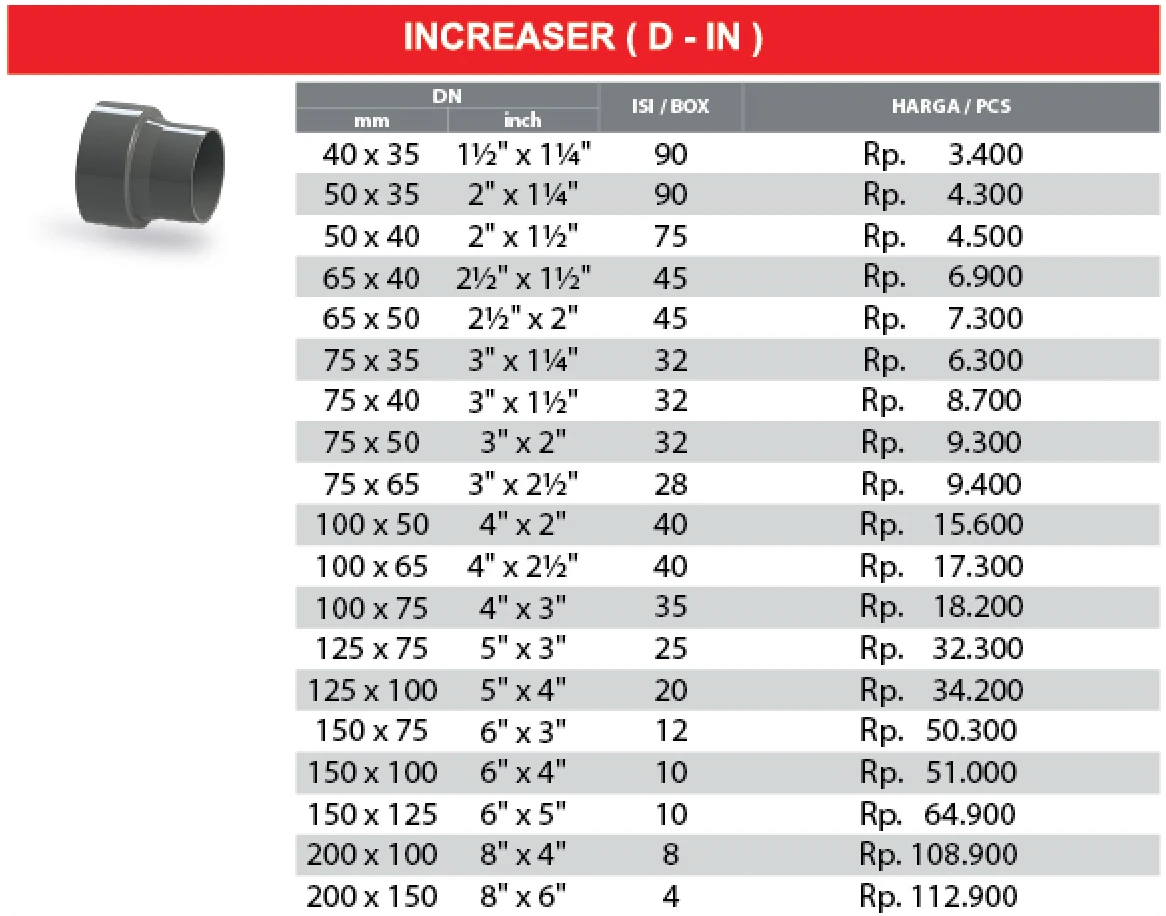 INCREASER ( D - IN )

| DN mm | DN inch | ISI / BOX | HARGA / PCS |
|---|---|---|---|
| 40 x 35 | 1½" x 1¼" | 90 | Rp. 3.400 |
| 50 x 35 | 2" x 1¼" | 90 | Rp. 4.300 |
| 50 x 40 | 2" x 1½" | 75 | Rp. 4.500 |
| 65 x 40 | 2½" x 1½" | 45 | Rp. 6.900 |
| 65 x 50 | 2½" x 2" | 45 | Rp. 7.300 |
| 75 x 35 | 3" x 1¼" | 32 | Rp. 6.300 |
| 75 x 40 | 3" x 1½" | 32 | Rp. 8.700 |
| 75 x 50 | 3" x 2" | 32 | Rp. 9.300 |
| 75 x 65 | 3" x 2½" | 28 | Rp. 9.400 |
| 100 x 50 | 4" x 2" | 40 | Rp. 15.600 |
| 100 x 65 | 4" x 2½" | 40 | Rp. 17.300 |
| 100 x 75 | 4" x 3" | 35 | Rp. 18.200 |
| 125 x 75 | 5" x 3" | 25 | Rp. 32.300 |
| 125 x 100 | 5" x 4" | 20 | Rp. 34.200 |
| 150 x 75 | 6" x 3" | 12 | Rp. 50.300 |
| 150 x 100 | 6" x 4" | 10 | Rp. 51.000 |
| 150 x 125 | 6" x 5" | 10 | Rp. 64.900 |
| 200 x 100 | 8" x 4" | 8 | Rp. 108.900 |
| 200 x 150 | 8" x 6" | 4 | Rp. 112.900 |